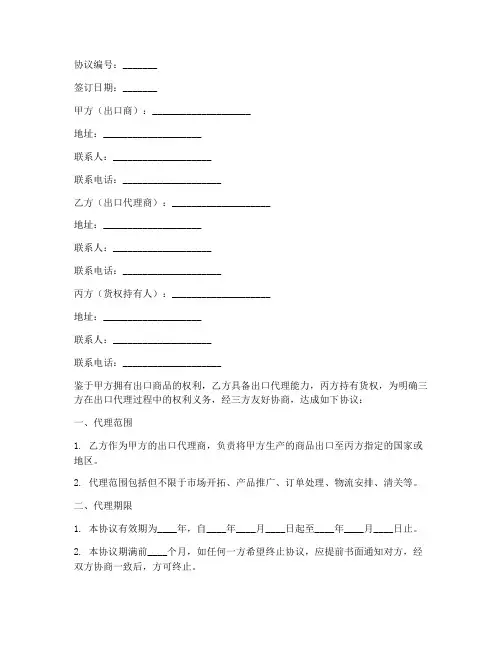 协议编号：_______

签订日期：_______

甲方（出口商）：____________________

地址：____________________

联系人：____________________

联系电话：____________________

乙方（出口代理商）：____________________

地址：____________________

联系人：____________________

联系电话：____________________

丙方（货权持有人）：____________________

地址：____________________

联系人：____________________

联系电话：____________________

鉴于甲方拥有出口商品的权利，乙方具备出口代理能力，丙方持有货权，为明确三方在出口代理过程中的权利义务，经三方友好协商，达成如下协议：

一、代理范围

1. 乙方作为甲方的出口代理商，负责将甲方生产的商品出口至丙方指定的国家或地区。

2. 代理范围包括但不限于市场开拓、产品推广、订单处理、物流安排、清关等。

二、代理期限

1. 本协议有效期为____年，自____年____月____日起至____年____月____日止。

2. 本协议期满前____个月，如任何一方希望终止协议，应提前书面通知对方，经双方协商一致后，方可终止。